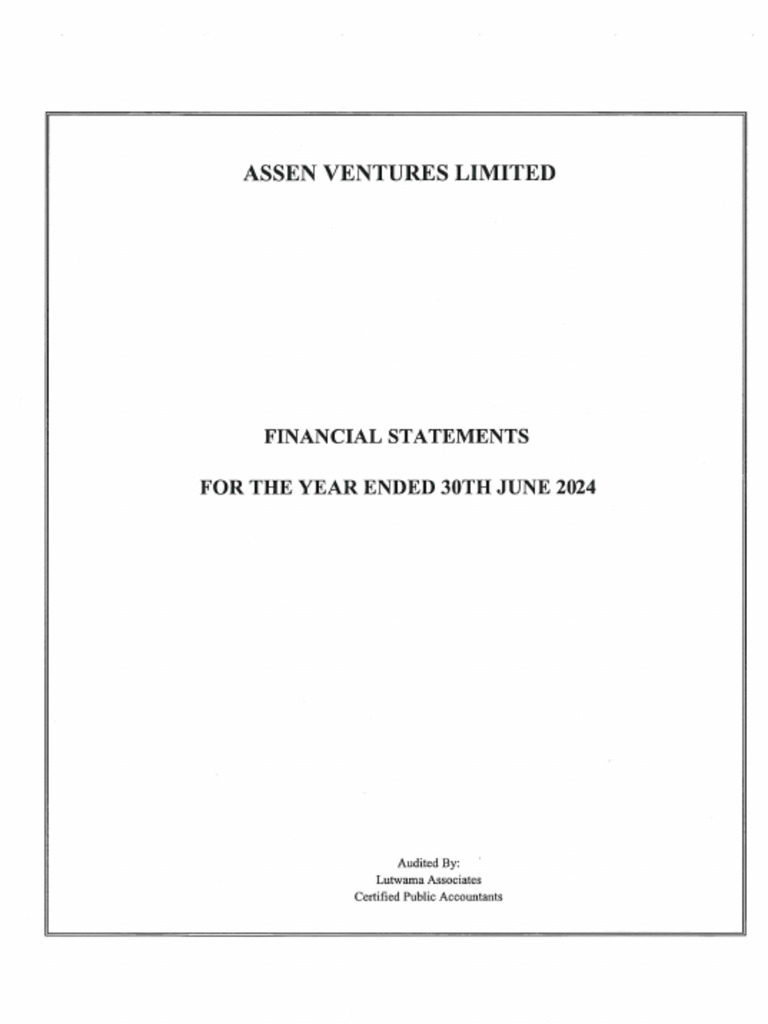 ASSEN VENTURES LIMITED

FINANCIAL STATEMENTS

FOR THE YEAR ENDED 30TH JUNE 2024

Audited By:
Lutwama Associates
Certified Public Accountants